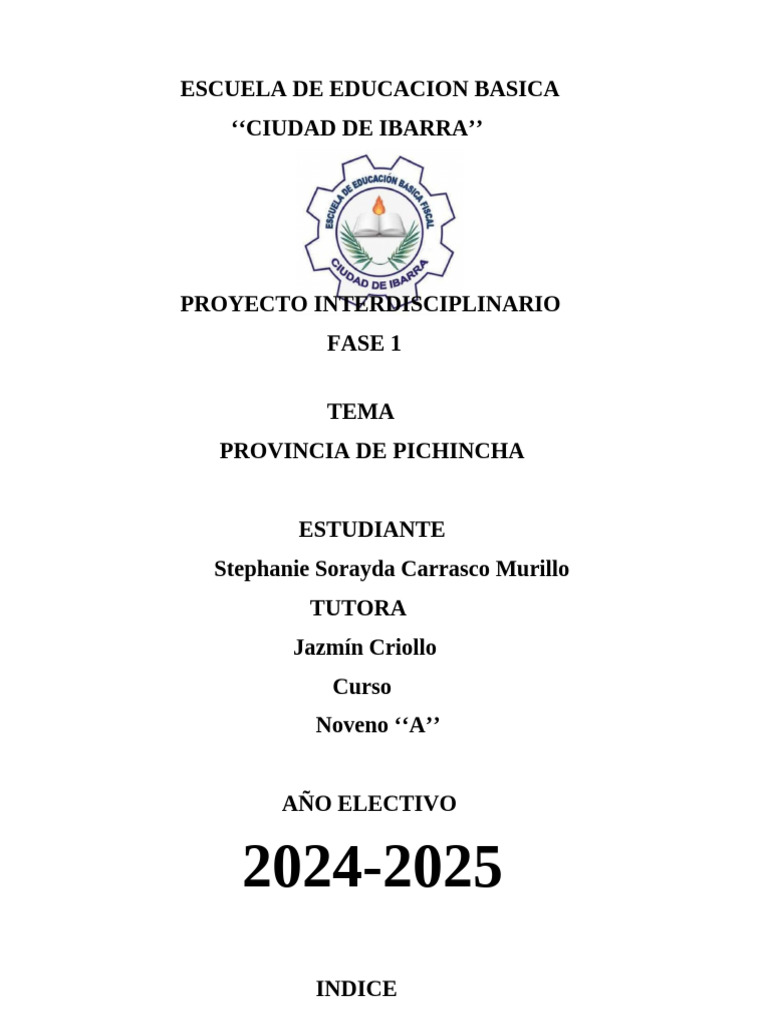 ESCUELA DE EDUCACION BASICA
‘‘CIUDAD DE IBARRA’’

ESCUELA DE EDUCACIÓN BASICA FISCAL
CIUDAD DE IBARRA

PROYECTO INTERDISCIPLINARIO
FASE 1

TEMA
PROVINCIA DE PICHINCHA

ESTUDIANTE
Stephanie Sorayda Carrasco Murillo
TUTORA
Jazmín Criollo
Curso
Noveno ‘‘A’’

AÑO ELECTIVO
2024-2025

INDICE